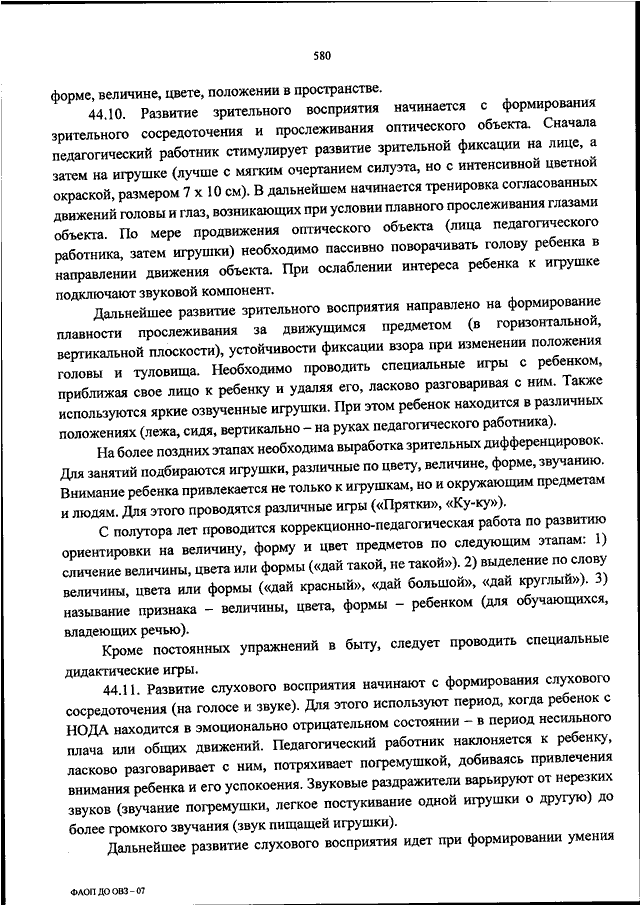 580

форме, величине, цвете, положении в пространстве.

44.10. Развитие зрительного восприятия начинается с формирования зрительного сосредоточения и прослеживания оптического объекта. Сначала педагогический работник стимулирует развитие зрительной фиксации на лице, а затем на игрушке (лучше с мягким очертанием силуэта, но с интенсивной цветной окраской, размером 7 х 10 см). В дальнейшем начинается тренировка согласованных движений головы и глаз, возникающих при условии плавного прослеживания глазами объекта. По мере продвижения оптического объекта (лица педагогического работника, затем игрушки) необходимо пассивно поворачивать голову ребенка в направлении движения объекта. При ослаблении интереса ребенка к игрушке подключают звуковой компонент.

Дальнейшее развитие зрительного восприятия направлено на формирование плавности прослеживания за движущимся предметом (в горизонтальной, вертикальной плоскости), устойчивости фиксации взора при изменении положения головы и туловища. Необходимо проводить специальные игры с ребенком, приближая свое лицо к ребенку и удаляя его, ласково разговаривая с ним. Также используются яркие озвученные игрушки. При этом ребенок находится в различных положениях (лежа, сидя, вертикально – на руках педагогического работника).

На более поздних этапах необходима выработка зрительных дифференцировок. Для занятий подбираются игрушки, различные по цвету, величине, форме, звучанию. Внимание ребенка привлекается не только к игрушкам, но и окружающим предметам и людям. Для этого проводятся различные игры («Прятки», «Ку-ку»).

С полутора лет проводится коррекционно-педагогическая работа по развитию ориентировки на величину, форму и цвет предметов по следующим этапам: 1) сличение величины, цвета или формы («дай такой, не такой»). 2) выделение по слову величины, цвета или формы («дай красный», «дай большой», «дай круглый»). 3) называние признака – величины, цвета, формы – ребенком (для обучающихся, владеющих речью).

Кроме постоянных упражнений в быту, следует проводить специальные дидактические игры.

44.11. Развитие слухового восприятия начинают с формирования слухового сосредоточения (на голосе и звуке). Для этого используют период, когда ребенок с НОДА находится в эмоционально отрицательном состоянии – в период несильного плача или общих движений. Педагогический работник наклоняется к ребенку, ласково разговаривает с ним, потряхивает погремушкой, добиваясь привлечения внимания ребенка и его успокоения. Звуковые раздражители варьируют от нерезких звуков (звучание погремушки, легкое постукивание одной игрушки о другую) до более громкого звучания (звук пищащей игрушки).

Дальнейшее развитие слухового восприятия идет при формировании умения

ФАОП ДО ОВЗ – 07